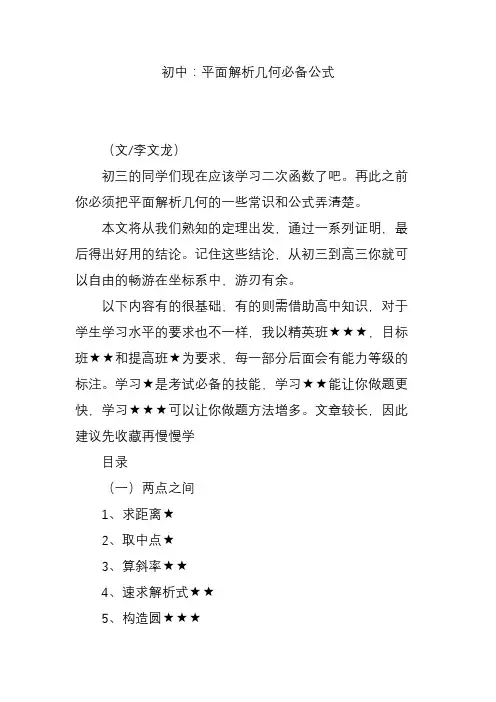 初中：平面解析几何必备公式

（文/李文龙）

初三的同学们现在应该学习二次函数了吧。再此之前你必须把平面解析几何的一些常识和公式弄清楚。

本文将从我们熟知的定理出发，通过一系列证明，最后得出好用的结论。记住这些结论，从初三到高三你就可以自由的畅游在坐标系中，游刃有余。

以下内容有的很基础，有的则需借助高中知识，对于学生学习水平的要求也不一样，我以精英班★★★，目标班★★和提高班★为要求，每一部分后面会有能力等级的标注。学习★是考试必备的技能，学习★★能让你做题更快，学习★★★可以让你做题方法增多。文章较长，因此建议先收藏再慢慢学

目录

（一）两点之间

1、求距离★

2、取中点★

3、算斜率★★

4、速求解析式★★

5、构造圆★★★